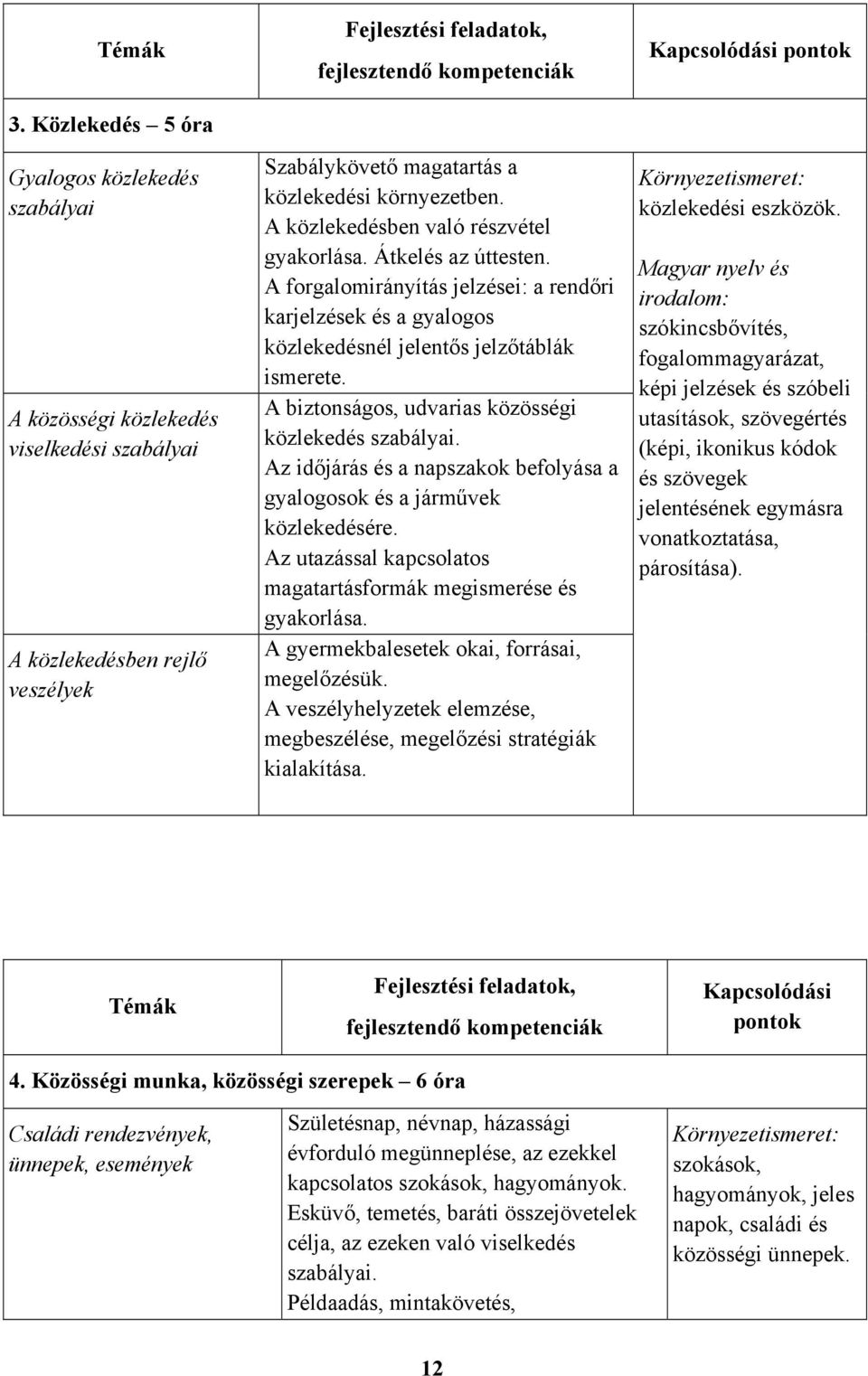 | Témák | Fejlesztési feladatok, fejlesztendő kompetenciák | Kapcsolódási pontok |
|---|---|---|
| 3. Közlekedés – 5 óra | | |
| Gyalogos közlekedés szabályai<br><br>A közösségi közlekedés viselkedési szabályai<br><br>A közlekedésben rejlő veszélyek | Szabálykövető magatartás a közlekedési környezetben. A közlekedésben való részvétel gyakorlása. Átkelés az úttesten. A forgalomirányítás jelzései: a rendőri karjelzések és a gyalogos közlekedésnél jelentős jelzőtáblák ismerete. A biztonságos, udvarias közösségi közlekedés szabályai. Az időjárás és a napszakok befolyása a gyalogosok és a járművek közlekedésére. Az utazással kapcsolatos magatartásformák megismerése és gyakorlása. A gyermekbalesetek okai, forrásai, megelőzésük. A veszélyhelyzetek elemzése, megbeszélése, megelőzési stratégiák kialakítása. | Környezetismeret: közlekedési eszközök.<br><br>Magyar nyelv és irodalom: szókincsbővítés, fogalommagyarázat, képi jelzések és szóbeli utasítások, szövegértés (képi, ikonikus kódok és szövegek jelentésének egymásra vonatkoztatása, párosítása). |

| Témák | Fejlesztési feladatok, fejlesztendő kompetenciák | Kapcsolódási pontok |
|---|---|---|
| 4. Közösségi munka, közösségi szerepek – 6 óra | | |
| Családi rendezvények, ünnepek, események | Születésnap, névnap, házassági évforduló megünneplése, az ezekkel kapcsolatos szokások, hagyományok. Esküvő, temetés, baráti összejövetelek célja, az ezeken való viselkedés szabályai. Példaadás, mintakövetés, | Környezetismeret: szokások, hagyományok, jeles napok, családi és közösségi ünnepek. |

12